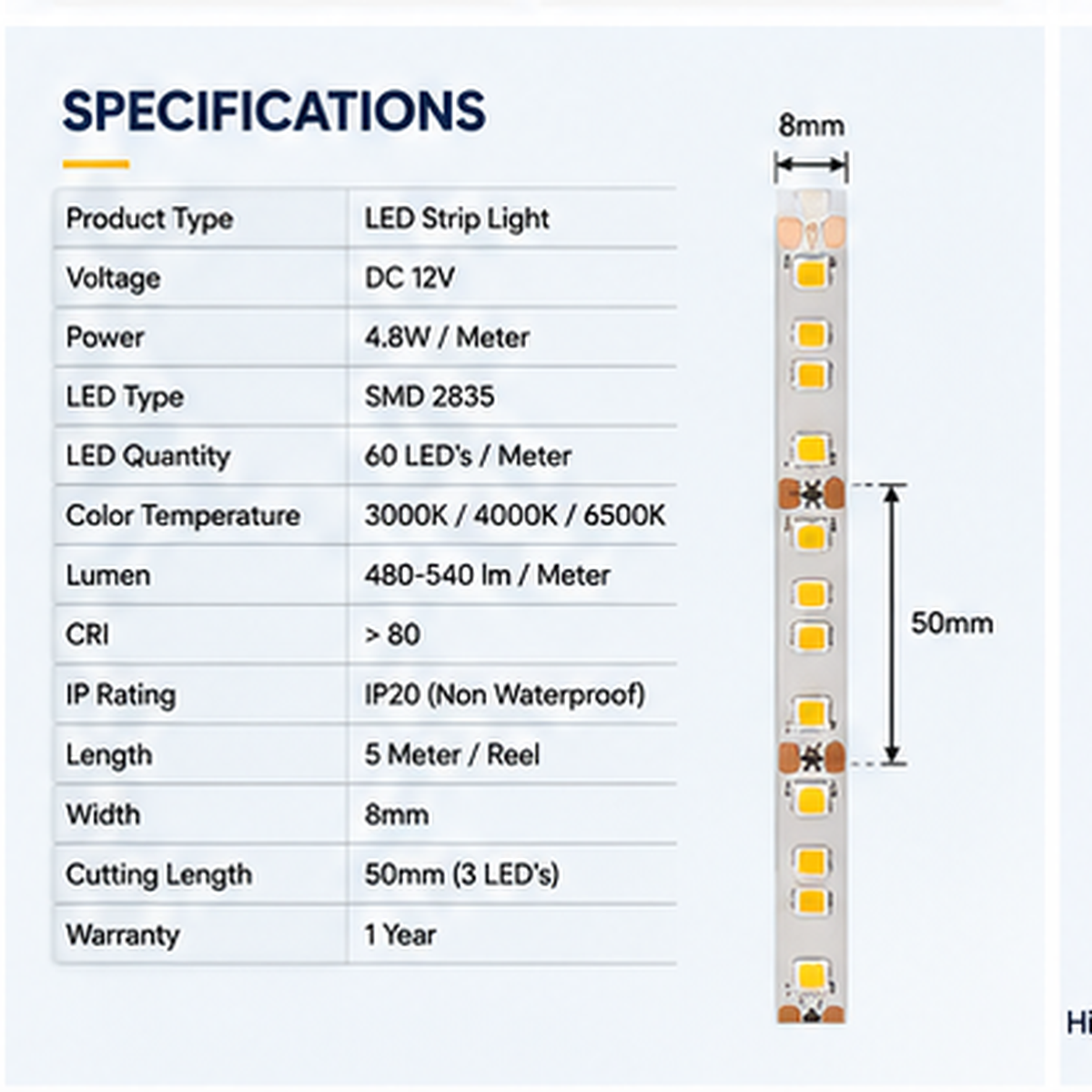 SPECIFICATIONS

| Product Type | LED Strip Light |
|---|---|
| Voltage | DC 12V |
| Power | 4.8W / Meter |
| LED Type | SMD 2835 |
| LED Quantity | 60 LED's / Meter |
| Color Temperature | 3000K / 4000K / 6500K |
| Lumen | 480-540 lm / Meter |
| CRI | > 80 |
| IP Rating | IP20 (Non Waterproof) |
| Length | 5 Meter / Reel |
| Width | 8mm |
| Cutting Length | 50mm (3 LED's) |
| Warranty | 1 Year |

8mm

50mm

Hi